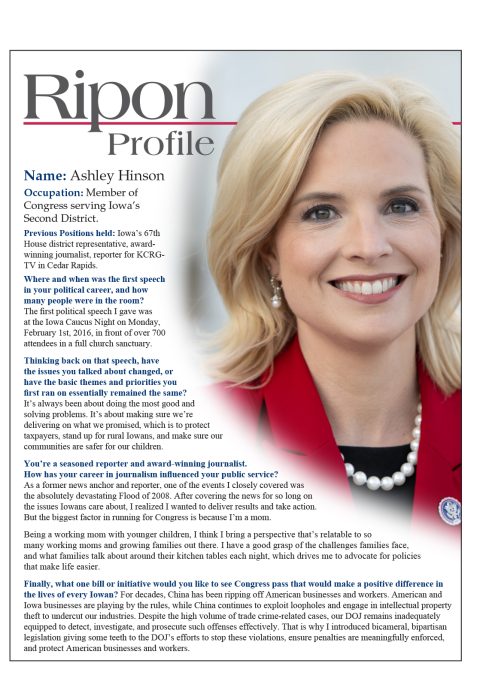 Ripon
Profile

Name: Ashley Hinson

Occupation: Member of Congress serving Iowa's Second District.

Previous Positions held: Iowa's 67th House district representative, award-winning journalist, reporter for KCRG-TV in Cedar Rapids.

Where and when was the first speech in your political career, and how many people were in the room?
The first political speech I gave was at the Iowa Caucus Night on Monday, February 1st, 2016, in front of over 700 attendees in a full church sanctuary.

Thinking back on that speech, have the issues you talked about changed, or have the basic themes and priorities you first ran on essentially remained the same?
It's always been about doing the most good and solving problems. It's about making sure we're delivering on what we promised, which is to protect taxpayers, stand up for rural Iowans, and make sure our communities are safer for our children.

You're a seasoned reporter and award-winning journalist. How has your career in journalism influenced your public service?
As a former news anchor and reporter, one of the events I closely covered was the absolutely devastating Flood of 2008. After covering the news for so long on the issues Iowans care about, I realized I wanted to deliver results and take action. But the biggest factor in running for Congress is because I'm a mom.

Being a working mom with younger children, I think I bring a perspective that's relatable to so many working moms and growing families out there. I have a good grasp of the challenges families face, and what families talk about around their kitchen tables each night, which drives me to advocate for policies that make life easier.

Finally, what one bill or initiative would you like to see Congress pass that would make a positive difference in the lives of every Iowan? For decades, China has been ripping off American businesses and workers. American and Iowa businesses are playing by the rules, while China continues to exploit loopholes and engage in intellectual property theft to undercut our industries. Despite the high volume of trade crime-related cases, our DOJ remains inadequately equipped to detect, investigate, and prosecute such offenses effectively. That is why I introduced bicameral, bipartisan legislation giving some teeth to the DOJ's efforts to stop these violations, ensure penalties are meaningfully enforced, and protect American businesses and workers.